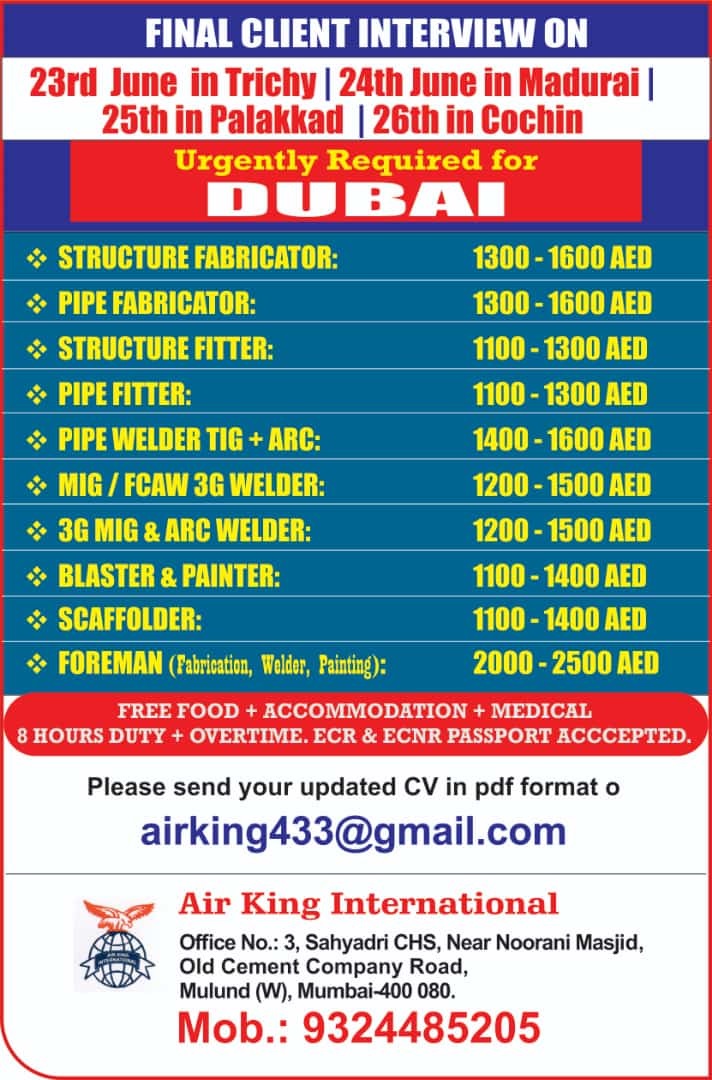 FINAL CLIENT INTERVIEW ON

23rd June in Trichy | 24th June in Madurai | 25th in Palakkad | 26th in Cochin

Urgently Required for

DUBAI

| | |
|---|---|
| ❖ STRUCTURE FABRICATOR: | 1300 - 1600 AED |
| ❖ PIPE FABRICATOR: | 1300 - 1600 AED |
| ❖ STRUCTURE FITTER: | 1100 - 1300 AED |
| ❖ PIPE FITTER: | 1100 - 1300 AED |
| ❖ PIPE WELDER TIG + ARC: | 1400 - 1600 AED |
| ❖ MIG / FCAW 3G WELDER: | 1200 - 1500 AED |
| ❖ 3G MIG & ARC WELDER: | 1200 - 1500 AED |
| ❖ BLASTER & PAINTER: | 1100 - 1400 AED |
| ❖ SCAFFOLDER: | 1100 - 1400 AED |
| ❖ FOREMAN (Fabrication, Welder, Painting): | 2000 - 2500 AED |

FREE FOOD + ACCOMMODATION + MEDICAL
8 HOURS DUTY + OVERTIME. ECR & ECNR PASSPORT ACCCEPTED.

Please send your updated CV in pdf format o

airking433@gmail.com

AIR KING INTERNATIONAL

Air King International

Office No.: 3, Sahyadri CHS, Near Noorani Masjid, Old Cement Company Road, Mulund (W), Mumbai-400 080.

Mob.: 9324485205